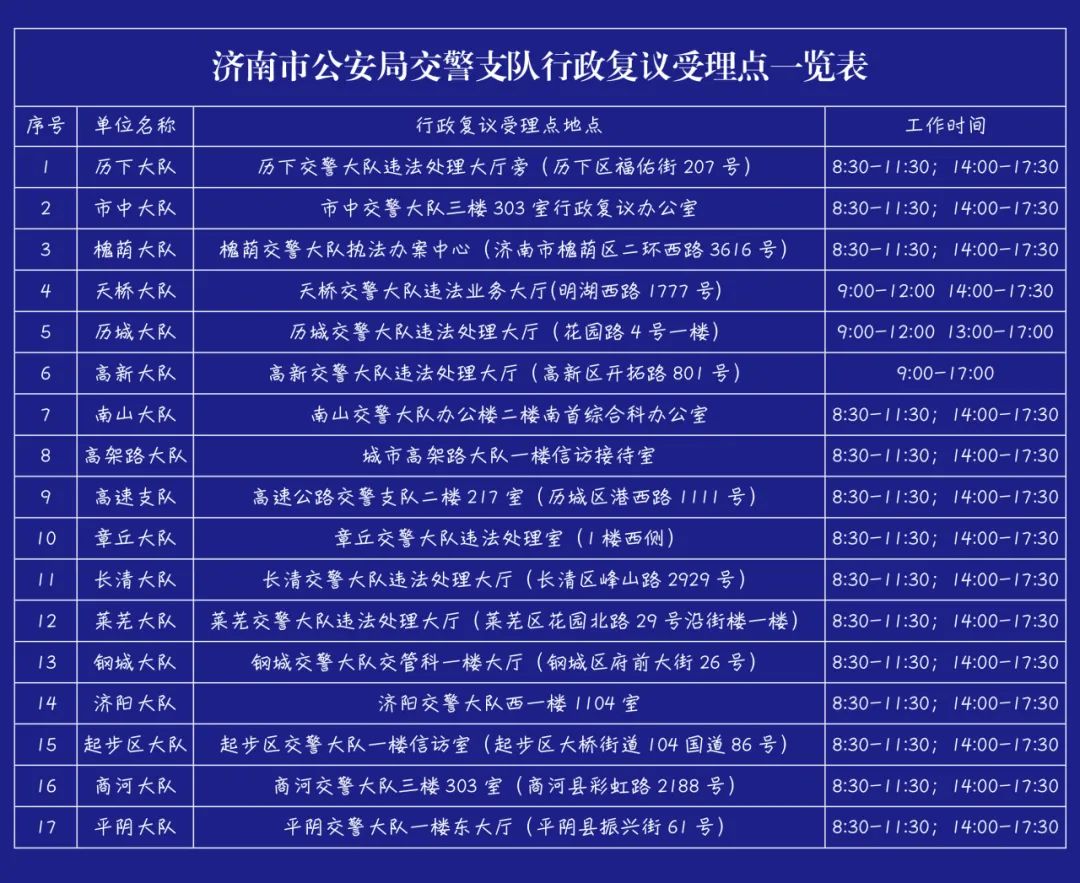 济南市公安局交警支队行政复议受理点一览表

| 序号 | 单位名称 | 行政复议受理点地点 | 工作时间 |
|---|---|---|---|
| 1 | 历下大队 | 历下交警大队违法处理大厅旁（历下区福佑街 207 号） | 8:30-11:30；14:00-17:30 |
| 2 | 市中大队 | 市中交警大队三楼 303 室行政复议办公室 | 8:30-11:30；14:00-17:30 |
| 3 | 槐荫大队 | 槐荫交警大队执法办案中心（济南市槐荫区二环西路 3616 号） | 8:30-11:30；14:00-17:30 |
| 4 | 天桥大队 | 天桥交警大队违法业务大厅(明湖西路 1777 号) | 9:00-12:00 14:00-17:30 |
| 5 | 历城大队 | 历城交警大队违法处理大厅（花园路 4 号一楼） | 9:00-12:00 13:00-17:00 |
| 6 | 高新大队 | 高新交警大队违法处理大厅（高新区开拓路 801 号） | 9:00-17:00 |
| 7 | 南山大队 | 南山交警大队办公楼二楼南首综合科办公室 | 8:30-11:30；14:00-17:30 |
| 8 | 高架路大队 | 城市高架路大队一楼信访接待室 | 8:30-11:30；14:00-17:30 |
| 9 | 高速支队 | 高速公路交警支队二楼 217 室（历城区港西路 1111 号） | 8:30-11:30；14:00-17:30 |
| 10 | 章丘大队 | 章丘交警大队违法处理室（1 楼西侧） | 8:30-11:30；14:00-17:30 |
| 11 | 长清大队 | 长清交警大队违法处理大厅（长清区峰山路 2929 号） | 8:30-11:30；14:00-17:30 |
| 12 | 莱芜大队 | 莱芜交警大队违法处理大厅（莱芜区花园北路 29 号沿街楼一楼） | 8:30-11:30；14:00-17:30 |
| 13 | 钢城大队 | 钢城交警大队交管科一楼大厅（钢城区府前大街 26 号） | 8:30-11:30；14:00-17:30 |
| 14 | 济阳大队 | 济阳交警大队西一楼 1104 室 | 8:30-11:30；14:00-17:30 |
| 15 | 起步区大队 | 起步区交警大队一楼信访室（起步区大桥街道 104 国道 86 号） | 8:30-11:30；14:00-17:30 |
| 16 | 商河大队 | 商河交警大队三楼 303 室（商河县彩虹路 2188 号） | 8:30-11:30；14:00-17:30 |
| 17 | 平阴大队 | 平阴交警大队一楼东大厅（平阴县振兴街 61 号） | 8:30-11:30；14:00-17:30 |